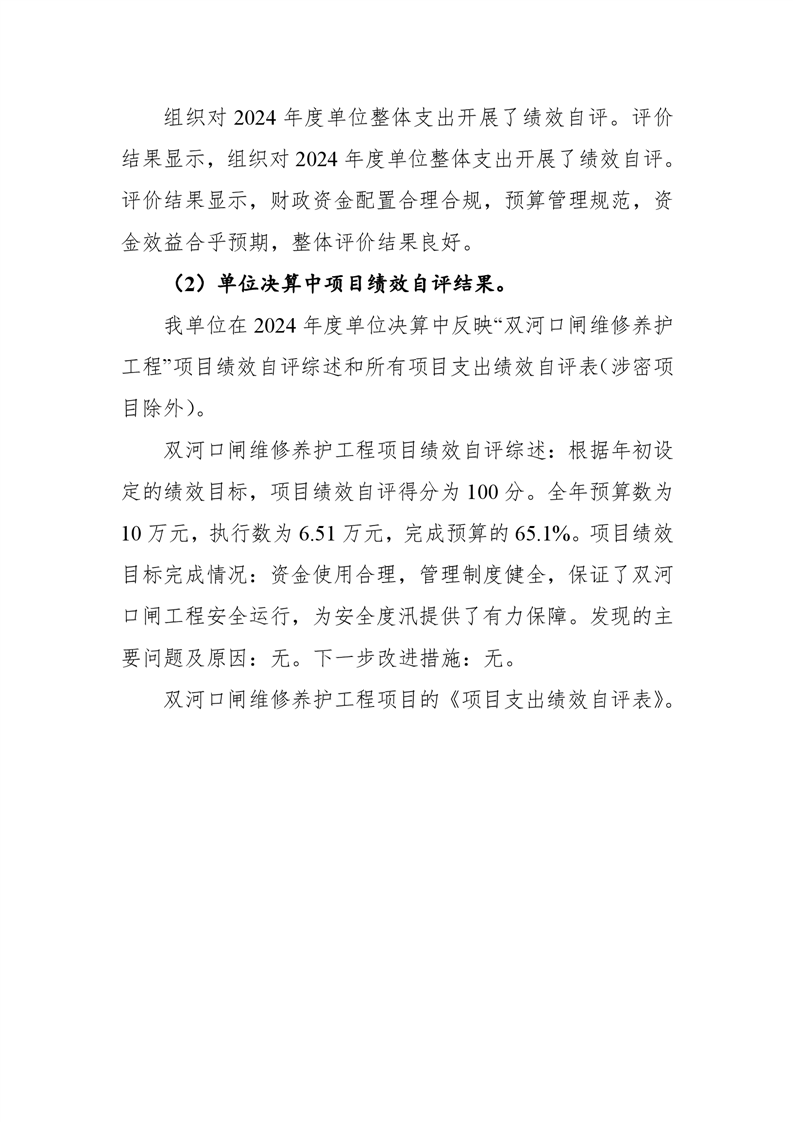 组织对 2024 年度单位整体支出开展了绩效自评。评价结果显示，组织对 2024 年度单位整体支出开展了绩效自评。评价结果显示，财政资金配置合理合规，预算管理规范，资金效益合乎预期，整体评价结果良好。

（2）单位决算中项目绩效自评结果。

我单位在 2024 年度单位决算中反映“双河口闸维修养护工程”项目绩效自评综述和所有项目支出绩效自评表（涉密项目除外）。

双河口闸维修养护工程项目绩效自评综述：根据年初设定的绩效目标，项目绩效自评得分为 100 分。全年预算数为 10 万元，执行数为 6.51 万元，完成预算的 65.1%。项目绩效目标完成情况：资金使用合理，管理制度健全，保证了双河口闸工程安全运行，为安全度汛提供了有力保障。发现的主要问题及原因：无。下一步改进措施：无。

双河口闸维修养护工程项目的《项目支出绩效自评表》。